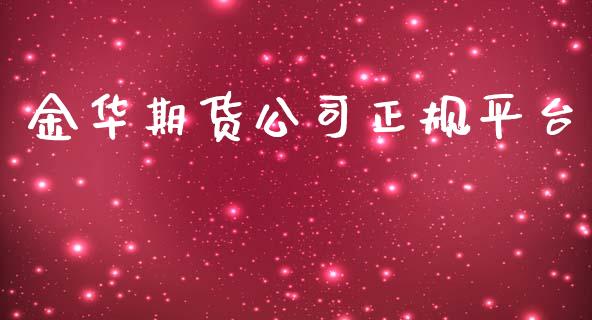 金华期货公司正规平台